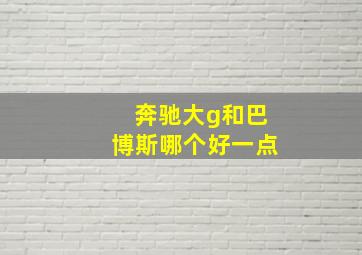 奔驰大g和巴博斯哪个好一点